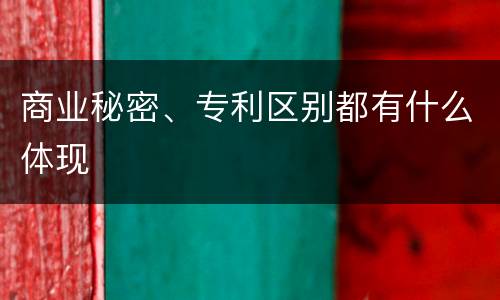 商业秘密、专利区别都有什么体现